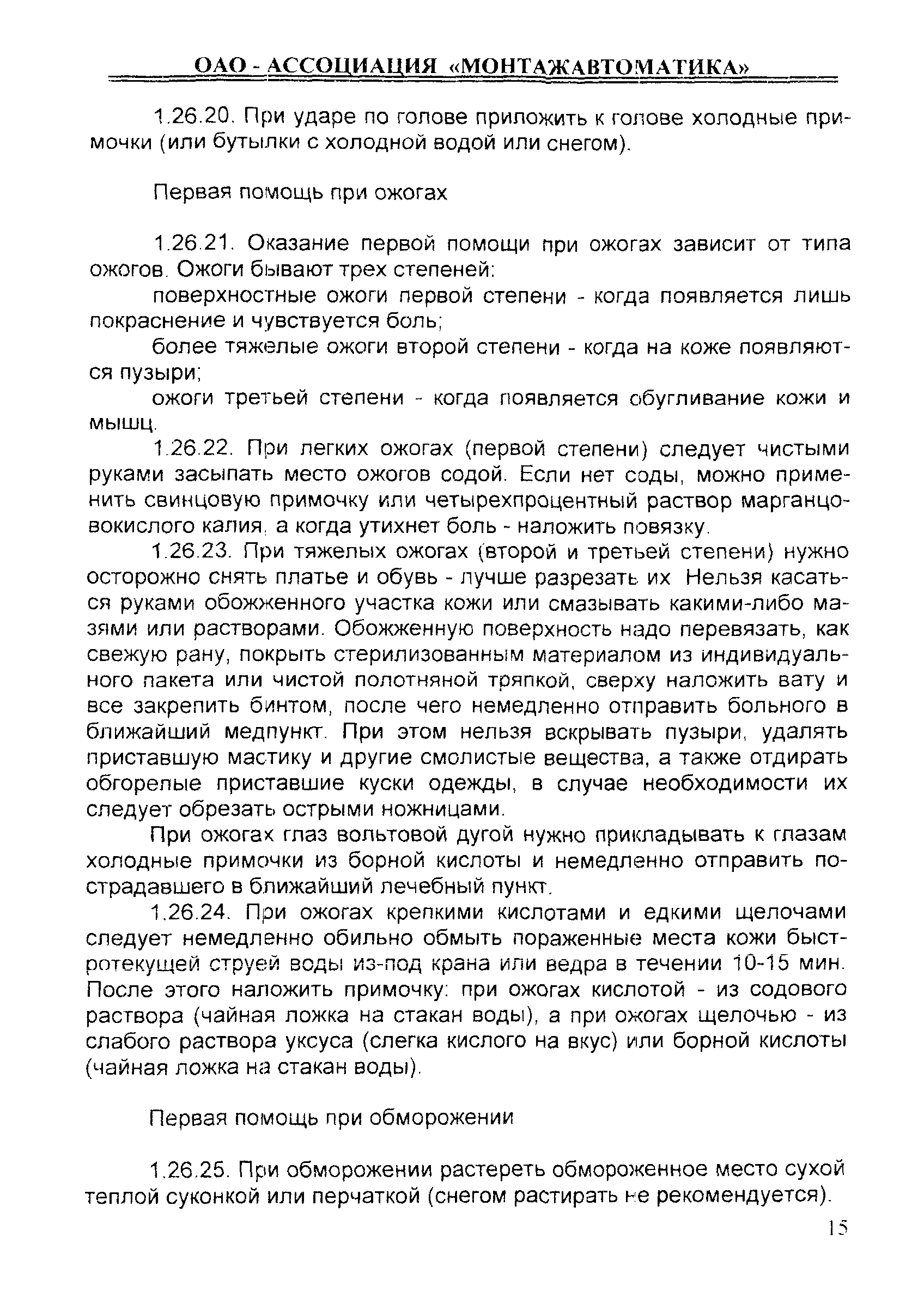 ОАО - АССОЦИАЦИЯ «МОНТАЖАВТОМАТИКА»

1.26.20. При ударе по голове приложить к голове холодные примочки (или бутылки с холодной водой или снегом).

Первая помощь при ожогах

1.26.21. Оказание первой помощи при ожогах зависит от типа ожогов. Ожоги бывают трех степеней:

поверхностные ожоги первой степени - когда появляется лишь покраснение и чувствуется боль;

более тяжелые ожоги второй степени - когда на коже появляются пузыри;

ожоги третьей степени - когда появляется обугливание кожи и мышц.

1.26.22. При легких ожогах (первой степени) следует чистыми руками засыпать место ожогов содой. Если нет соды, можно применить свинцовую примочку или четырехпроцентный раствор марганцовокислого калия, а когда утихнет боль - наложить повязку.

1.26.23. При тяжелых ожогах (второй и третьей степени) нужно осторожно снять платье и обувь - лучше разрезать их Нельзя касаться руками обожженного участка кожи или смазывать какими-либо мазями или растворами. Обожженную поверхность надо перевязать, как свежую рану, покрыть стерилизованным материалом из индивидуального пакета или чистой полотняной тряпкой, сверху наложить вату и все закрепить бинтом, после чего немедленно отправить больного в ближайший медпункт. При этом нельзя вскрывать пузыри, удалять приставшую мастику и другие смолистые вещества, а также отдирать обгорелые приставшие куски одежды, в случае необходимости их следует обрезать острыми ножницами.

При ожогах глаз вольтовой дугой нужно прикладывать к глазам холодные примочки из борной кислоты и немедленно отправить пострадавшего в ближайший лечебный пункт.

1.26.24. При ожогах крепкими кислотами и едкими щелочами следует немедленно обильно обмыть пораженные места кожи быстротекущей струей воды из-под крана или ведра в течении 10-15 мин. После этого наложить примочку: при ожогах кислотой - из содового раствора (чайная ложка на стакан воды), а при ожогах щелочью - из слабого раствора уксуса (слегка кислого на вкус) или борной кислоты (чайная ложка на стакан воды).

Первая помощь при обморожении

1.26.25. При обморожении растереть обмороженное место сухой теплой суконкой или перчаткой (снегом растирать не рекомендуется).

15